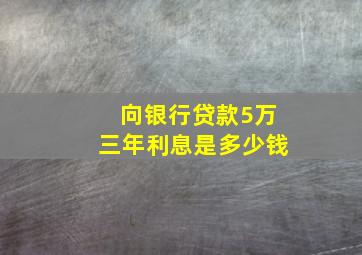 向银行贷款5万
三年利息是多少钱